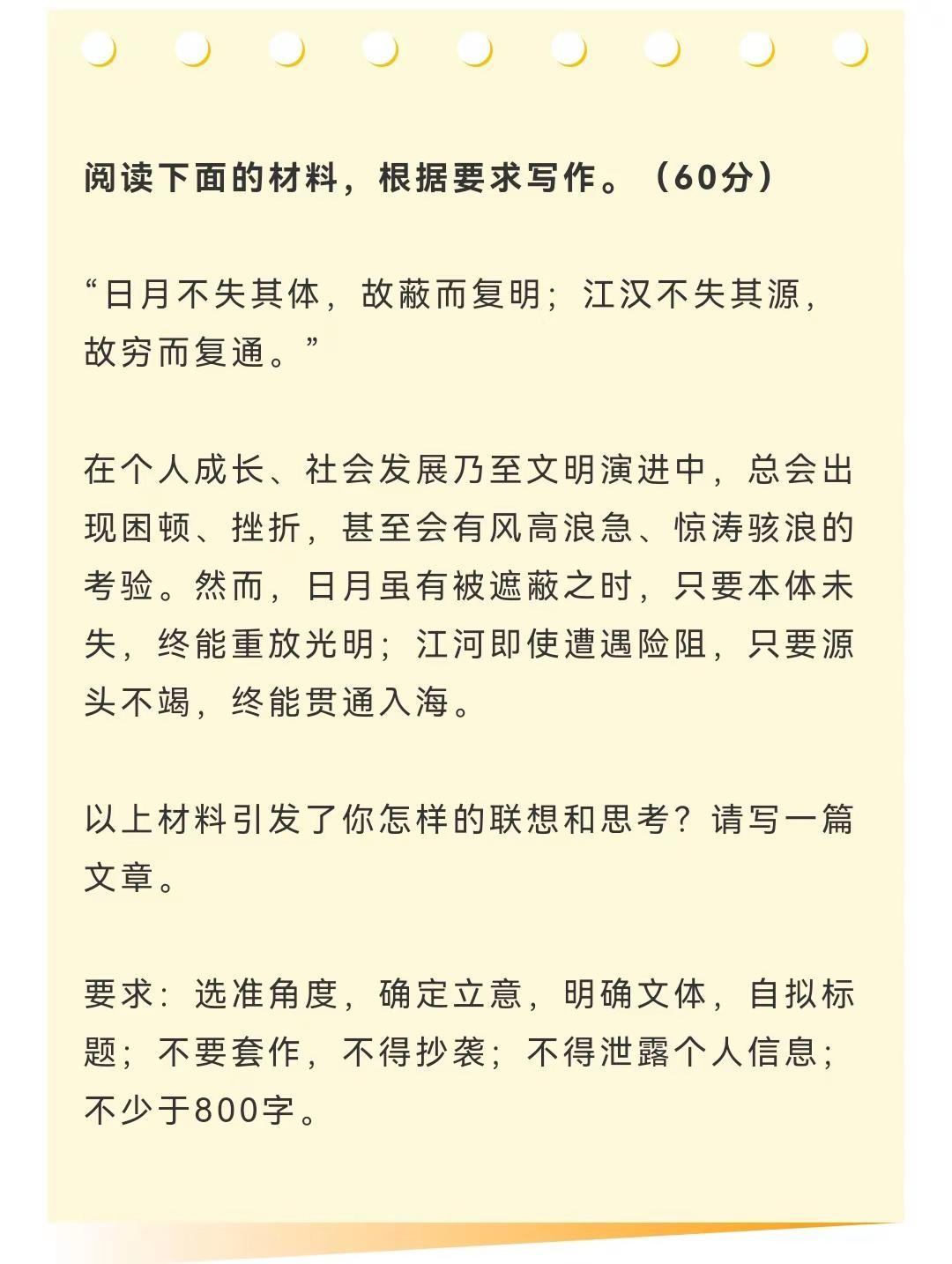 阅读下面的材料，根据要求写作。（60分）

“日月不失其体，故蔽而复明；江汉不失其源，故穷而复通。”

在个人成长、社会发展乃至文明演进中，总会出现困顿、挫折，甚至会有风高浪急、惊涛骇浪的考验。然而，日月虽有被遮蔽之时，只要本体未失，终能重放光明；江河即使遭遇险阻，只要源头不竭，终能贯通入海。

以上材料引发了你怎样的联想和思考？请写一篇文章。

要求：选准角度，确定立意，明确文体，自拟标题；不要套作，不得抄袭；不得泄露个人信息；不少于800字。